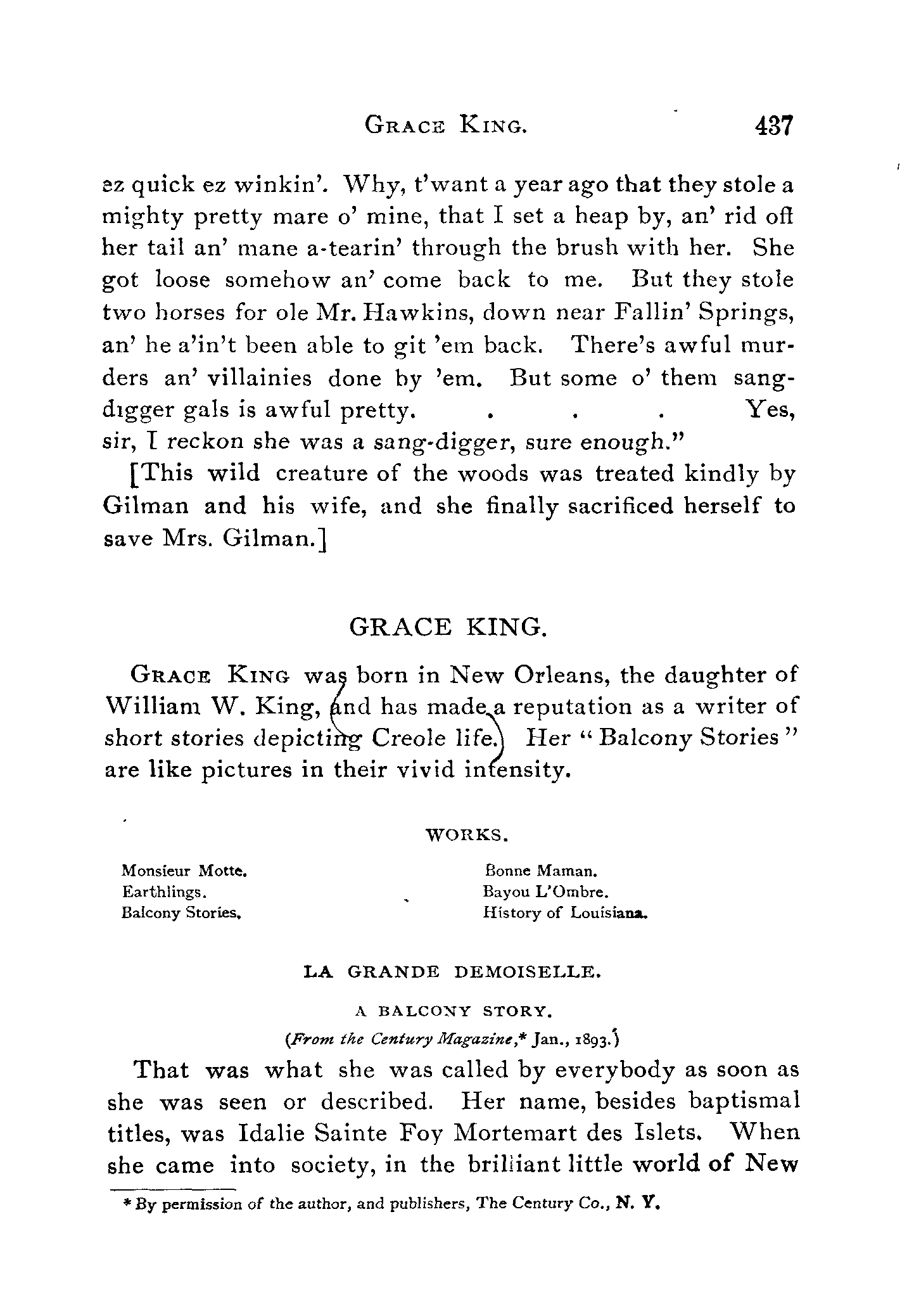 GRACE KING. 437

ez quick ez winkin'. Why, t'want a year ago that they stole a mighty pretty mare o' mine, that I set a heap by, an' rid off her tail an' mane a-tearin' through the brush with her. She got loose somehow an' come back to me. But they stole two horses for ole Mr. Hawkins, down near Fallin' Springs, an' he a'in't been able to git 'em back. There's awful murders an' villainies done by 'em. But some o' them sang-digger gals is awful pretty. . . . Yes, sir, I reckon she was a sang-digger, sure enough."

[This wild creature of the woods was treated kindly by Gilman and his wife, and she finally sacrificed herself to save Mrs. Gilman.]

GRACE KING.

GRACE KING was born in New Orleans, the daughter of William W. King, and has made a reputation as a writer of short stories depicting Creole life. Her "Balcony Stories" are like pictures in their vivid intensity.

WORKS.

Monsieur Motte.
Earthlings.
Balcony Stories.

Bonne Maman.
Bayou L'Ombre.
History of Louisiana.

LA GRANDE DEMOISELLE.

A BALCONY STORY.

(From the Century Magazine,* Jan., 1893.)

That was what she was called by everybody as soon as she was seen or described. Her name, besides baptismal titles, was Idalie Sainte Foy Mortemart des Islets. When she came into society, in the brilliant little world of New

* By permission of the author, and publishers, The Century Co., N. Y.